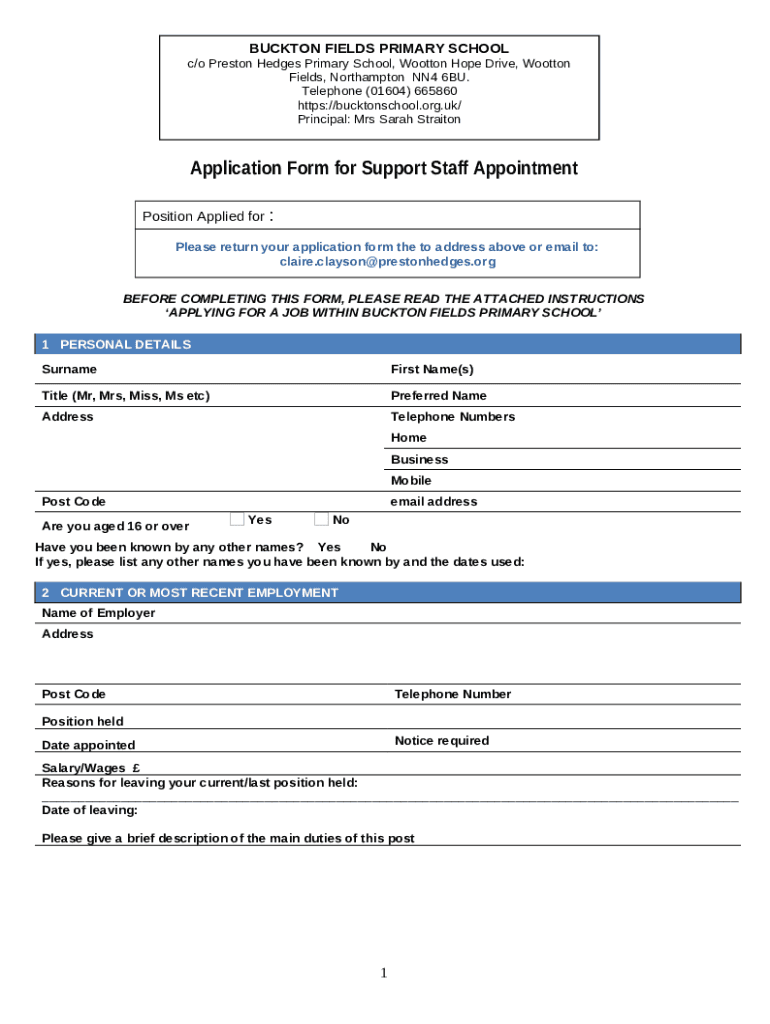 BUCKTON FIELDS PRIMARY SCHOOL
c/o Preston Hedges Primary School, Wootton Hope Drive, Wootton Fields, Northampton NN4 6BU.
Telephone (01604) 665860
https://bucktonschool.org.uk/
Principal: Mrs Sarah Straiton

Application Form for Support Staff Appointment

Position Applied for :

Please return your application form the to address above or email to: claire.clayson@prestonhedges.org

BEFORE COMPLETING THIS FORM, PLEASE READ THE ATTACHED INSTRUCTIONS 'APPLYING FOR A JOB WITHIN BUCKTON FIELDS PRIMARY SCHOOL'

1 PERSONAL DETAILS

Surname

First Name(s)

Title (Mr, Mrs, Miss, Ms etc)

Preferred Name

Address

Telephone Numbers

Home

Business

Mobile

Post Code

email address

Are you aged 16 or over Yes No

Have you been known by any other names? Yes No
If yes, please list any other names you have been known by and the dates used:

2 CURRENT OR MOST RECENT EMPLOYMENT

Name of Employer

Address

Post Code

Telephone Number

Position held

Date appointed

Notice required

Salary/Wages £

Reasons for leaving your current/last position held:

Date of leaving:

Please give a brief description of the main duties of this post

1